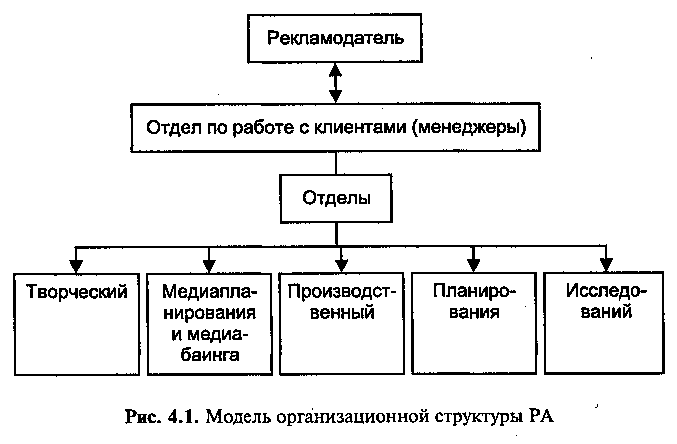 Рекламодатель

Отдел по работе с клиентами (менеджеры)

Отделы

Творческий

Медиапланирования и медиабаинга

Производственный

Планирования

Исследований

Рис. 4.1. Модель организационной структуры РА